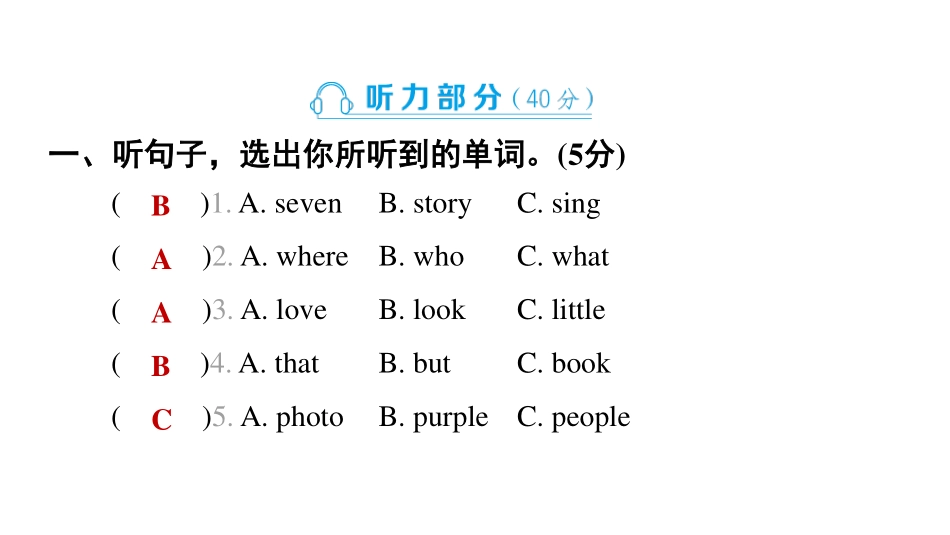 听力部分（40分）

一、听句子，选出你所听到的单词。(5分)

( B )1. A. seven B. story C. sing

( A )2. A. where B. who C. what

( A )3. A. love B. look C. little

( B )4. A. that B. but C. book

( C )5. A. photo B. purple C. people